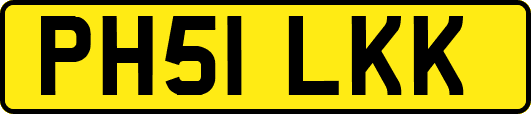 PH51 LKK